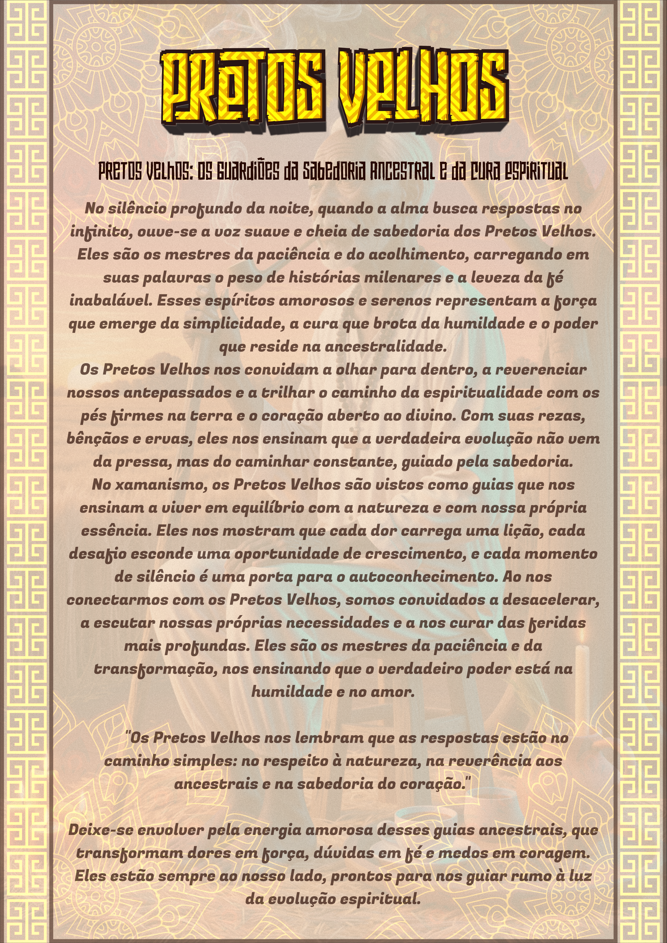 PRETOS VELHOS

PRETOS VELHOS: OS GUARDIÕES DA SABEDORIA ANCESTRAL E DA CURA ESPIRITUAL

No silêncio profundo da noite, quando a alma busca respostas no infinito, ouve-se a voz suave e cheia de sabedoria dos Pretos Velhos. Eles são os mestres da paciência e do acolhimento, carregando em suas palavras o peso de histórias milenares e a leveza da fé inabalável. Esses espíritos amorosos e serenos representam a força que emerge da simplicidade, a cura que brota da humildade e o poder que reside na ancestralidade.
Os Pretos Velhos nos convidam a olhar para dentro, a reverenciar nossos antepassados e a trilhar o caminho da espiritualidade com os pés firmes na terra e o coração aberto ao divino. Com suas rezas, bênçãos e ervas, eles nos ensinam que a verdadeira evolução não vem da pressa, mas do caminhar constante, guiado pela sabedoria.
No xamanismo, os Pretos Velhos são vistos como guias que nos ensinam a viver em equilíbrio com a natureza e com nossa própria essência. Eles nos mostram que cada dor carrega uma lição, cada desafio esconde uma oportunidade de crescimento, e cada momento de silêncio é uma porta para o autoconhecimento. Ao nos conectarmos com os Pretos Velhos, somos convidados a desacelerar, a escutar nossas próprias necessidades e a nos curar das feridas mais profundas. Eles são os mestres da paciência e da transformação, nos ensinando que o verdadeiro poder está na humildade e no amor.

"Os Pretos Velhos nos lembram que as respostas estão no caminho simples: no respeito à natureza, na reverência aos ancestrais e na sabedoria do coração."

Deixe-se envolver pela energia amorosa desses guias ancestrais, que transformam dores em força, dúvidas em fé e medos em coragem. Eles estão sempre ao nosso lado, prontos para nos guiar rumo à luz da evolução espiritual.